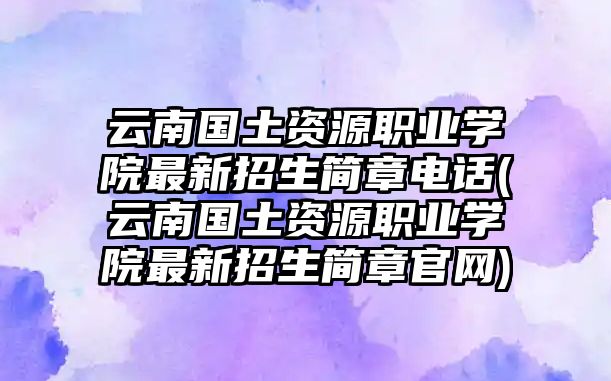 云南国土资源职业学院最新招生简章电话(云南国土资源职业学院最新招生简章官网)